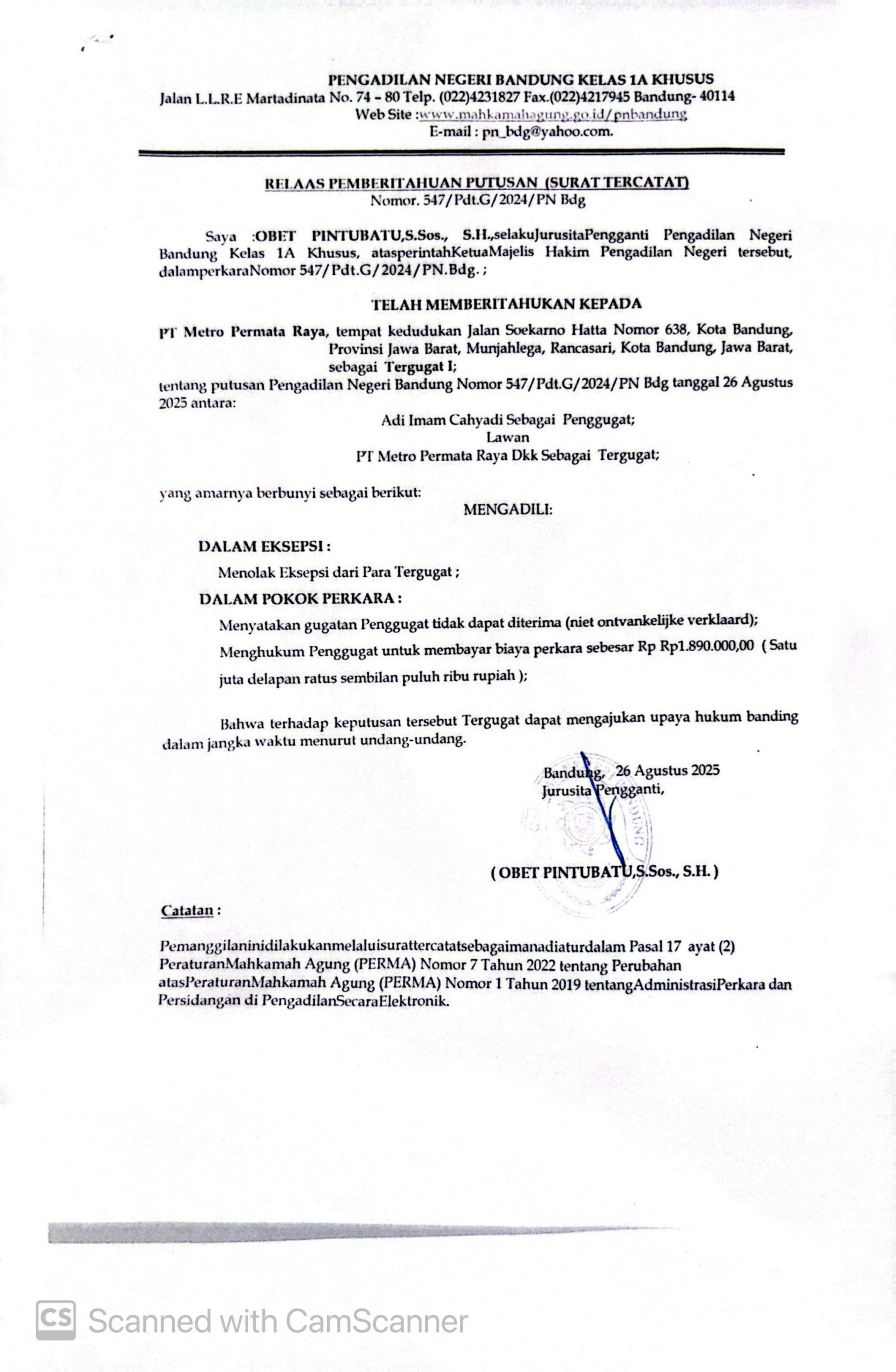 PENGADILAN NEGERI BANDUNG KELAS 1A KHUSUS
Jalan L.L.R.E Martadinata No. 74 – 80 Telp. (022)4231827 Fax.(022)4217945 Bandung- 40114
Web Site :www.mahkamahagung.go.id/pnbandung
E-mail : pn_bdg@yahoo.com.

RELAAS PEMBERITAHUAN PUTUSAN (SURAT TERCATAT)
Nomor. 547/Pdt.G/2024/PN Bdg

Saya :OBET PINTUBATU,S.Sos., S.H.,selakuJurusitaPengganti Pengadilan Negeri Bandung Kelas 1A Khusus, atasperintahKetuaMajelis Hakim Pengadilan Negeri tersebut, dalamperkaraNomor 547/Pdt.G/2024/PN.Bdg. ;

TELAH MEMBERITAHUKAN KEPADA

PT Metro Permata Raya, tempat kedudukan Jalan Soekarno Hatta Nomor 638, Kota Bandung, Provinsi Jawa Barat, Munjahlega, Rancasari, Kota Bandung, Jawa Barat, sebagai Tergugat I;
tentang putusan Pengadilan Negeri Bandung Nomor 547/Pdt.G/2024/PN Bdg tanggal 26 Agustus 2025 antara:
Adi Imam Cahyadi Sebagai Penggugat;
Lawan
PT Metro Permata Raya Dkk Sebagai Tergugat;

yang amarnya berbunyi sebagai berikut:
MENGADILI:

DALAM EKSEPSI :
Menolak Eksepsi dari Para Tergugat ;
DALAM POKOK PERKARA :
Menyatakan gugatan Penggugat tidak dapat diterima (niet ontvankelijke verklaard);
Menghukum Penggugat untuk membayar biaya perkara sebesar Rp Rp1.890.000,00 ( Satu juta delapan ratus sembilan puluh ribu rupiah );

Bahwa terhadap keputusan tersebut Tergugat dapat mengajukan upaya hukum banding dalam jangka waktu menurut undang-undang.

Bandung, 26 Agustus 2025
Jurusita Pengganti,

( OBET PINTUBATU,S.Sos., S.H. )

Catatan :

Pemanggilaninidilakukanmelaluisurattercatatsebagaimanadiaturdalam Pasal 17 ayat (2) PeraturanMahkamah Agung (PERMA) Nomor 7 Tahun 2022 tentang Perubahan atasPeraturanMahkamah Agung (PERMA) Nomor 1 Tahun 2019 tentangAdministrasiPerkara dan Persidangan di PengadilanSecaraElektronik.

CS Scanned with CamScanner